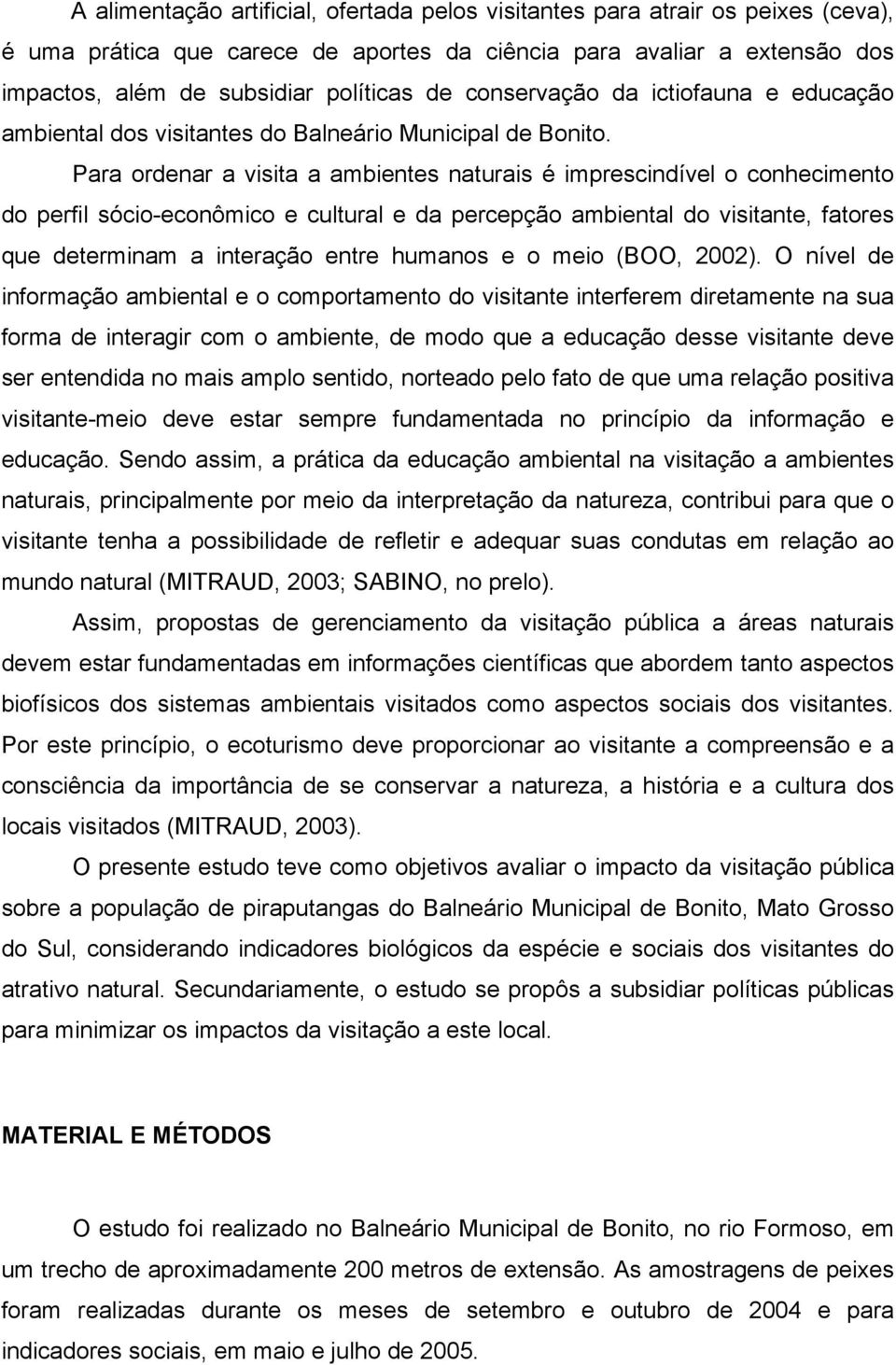 A alimentação artificial, ofertada pelos visitantes para atrair os peixes (ceva), é uma prática que carece de aportes da ciência para avaliar a extensão dos impactos, além de subsidiar políticas de conservação da ictiofauna e educação ambiental dos visitantes do Balneário Municipal de Bonito.

Para ordenar a visita a ambientes naturais é imprescindível o conhecimento do perfil sócio-econômico e cultural e da percepção ambiental do visitante, fatores que determinam a interação entre humanos e o meio (BOO, 2002). O nível de informação ambiental e o comportamento do visitante interferem diretamente na sua forma de interagir com o ambiente, de modo que a educação desse visitante deve ser entendida no mais amplo sentido, norteado pelo fato de que uma relação positiva visitante-meio deve estar sempre fundamentada no princípio da informação e educação. Sendo assim, a prática da educação ambiental na visitação a ambientes naturais, principalmente por meio da interpretação da natureza, contribui para que o visitante tenha a possibilidade de refletir e adequar suas condutas em relação ao mundo natural (MITRAUD, 2003; SABINO, no prelo).

Assim, propostas de gerenciamento da visitação pública a áreas naturais devem estar fundamentadas em informações científicas que abordem tanto aspectos biofísicos dos sistemas ambientais visitados como aspectos sociais dos visitantes. Por este princípio, o ecoturismo deve proporcionar ao visitante a compreensão e a consciência da importância de se conservar a natureza, a história e a cultura dos locais visitados (MITRAUD, 2003).

O presente estudo teve como objetivos avaliar o impacto da visitação pública sobre a população de piraputangas do Balneário Municipal de Bonito, Mato Grosso do Sul, considerando indicadores biológicos da espécie e sociais dos visitantes do atrativo natural. Secundariamente, o estudo se propôs a subsidiar políticas públicas para minimizar os impactos da visitação a este local.

MATERIAL E MÉTODOS

O estudo foi realizado no Balneário Municipal de Bonito, no rio Formoso, em um trecho de aproximadamente 200 metros de extensão. As amostragens de peixes foram realizadas durante os meses de setembro e outubro de 2004 e para indicadores sociais, em maio e julho de 2005.